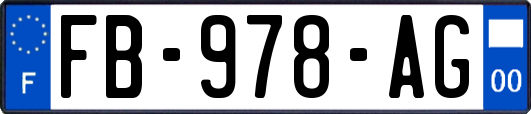 F

FB-978-AG

00